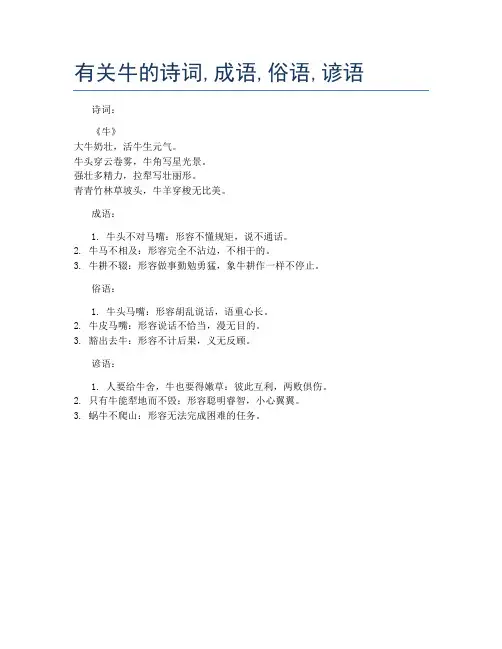 有关牛的诗词, 成语, 俗语, 谚语

诗词:

《牛》
大牛奶壮，活牛生元气。
牛头穿云卷雾，牛角写星光景。
强壮多精力，拉犁写壮丽形。
青青竹林草坡头，牛羊穿梭无比美。

成语:

1. 牛头不对马嘴：形容不懂规矩，说不通话。
2. 牛马不相及：形容完全不沾边，不相干的。
3. 牛耕不辍：形容做事勤勉勇猛，象牛耕作一样不停止。

俗语:

1. 牛头马嘴：形容胡乱说话，语重心长。
2. 牛皮马嘴：形容说话不恰当，漫无目的。
3. 豁出去牛：形容不计后果，义无反顾。

谚语:

1. 人要给牛舍，牛也要得嫩草：彼此互利，两败俱伤。
2. 只有牛能犁地而不毁：形容聪明睿智，小心翼翼。
3. 蜗牛不爬山：形容无法完成困难的任务。